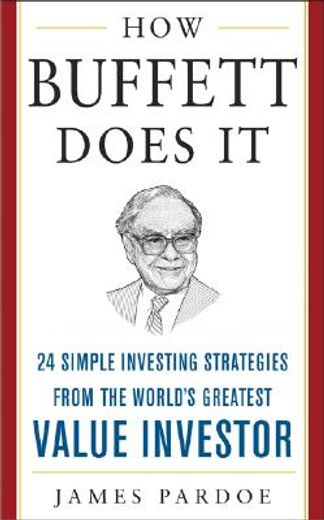 HOW
BUFFETT
DOES IT

24 SIMPLE INVESTING STRATEGIES
FROM THE WORLD'S GREATEST
VALUE INVESTOR

JAMES PARDOE